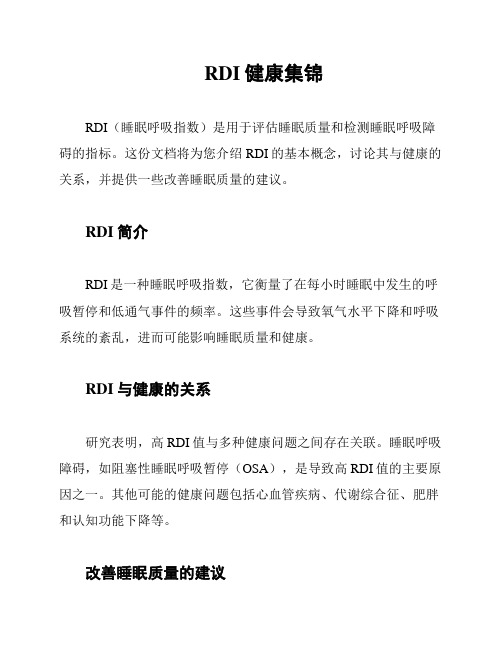 RDI 健康集锦

RDI（睡眠呼吸指数）是用于评估睡眠质量和检测睡眠呼吸障碍的指标。这份文档将为您介绍 RDI 的基本概念，讨论其与健康的关系，并提供一些改善睡眠质量的建议。

RDI 简介

RDI 是一种睡眠呼吸指数，它衡量了在每小时睡眠中发生的呼吸暂停和低通气事件的频率。这些事件会导致氧气水平下降和呼吸系统的紊乱，进而可能影响睡眠质量和健康。

RDI 与健康的关系

研究表明，高 RDI 值与多种健康问题之间存在关联。睡眠呼吸障碍，如阻塞性睡眠呼吸暂停（OSA），是导致高 RDI 值的主要原因之一。其他可能的健康问题包括心血管疾病、代谢综合征、肥胖和认知功能下降等。

改善睡眠质量的建议